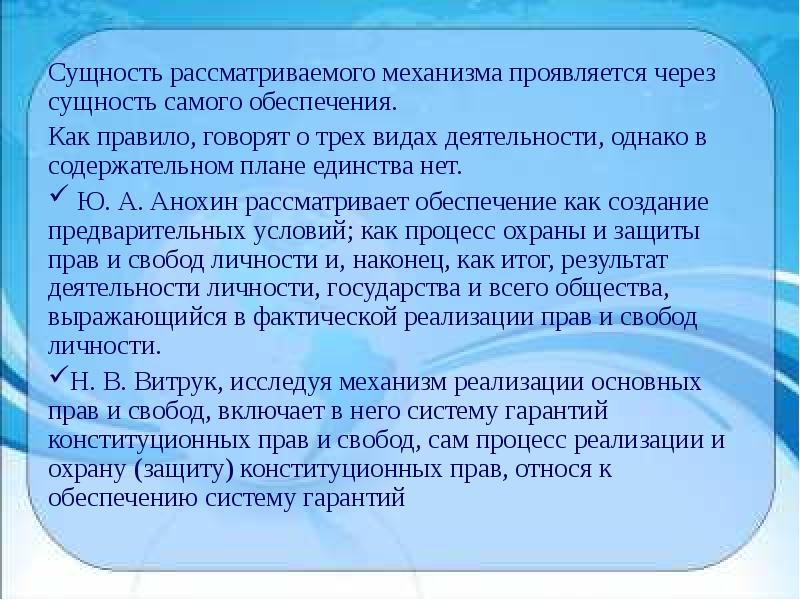 Сущность рассматриваемого механизма проявляется через сущность самого обеспечения.

Как правило, говорят о трех видах деятельности, однако в содержательном плане единства нет.

✓ Ю. А. Анохин рассматривает обеспечение как создание предварительных условий; как процесс охраны и защиты прав и свобод личности и, наконец, как итог, результат деятельности личности, государства и всего общества, выражающийся в фактической реализации прав и свобод личности.

✓Н. В. Витрук, исследуя механизм реализации основных прав и свобод, включает в него систему гарантий конституционных прав и свобод, сам процесс реализации и охрану (защиту) конституционных прав, относя к обеспечению систему гарантий